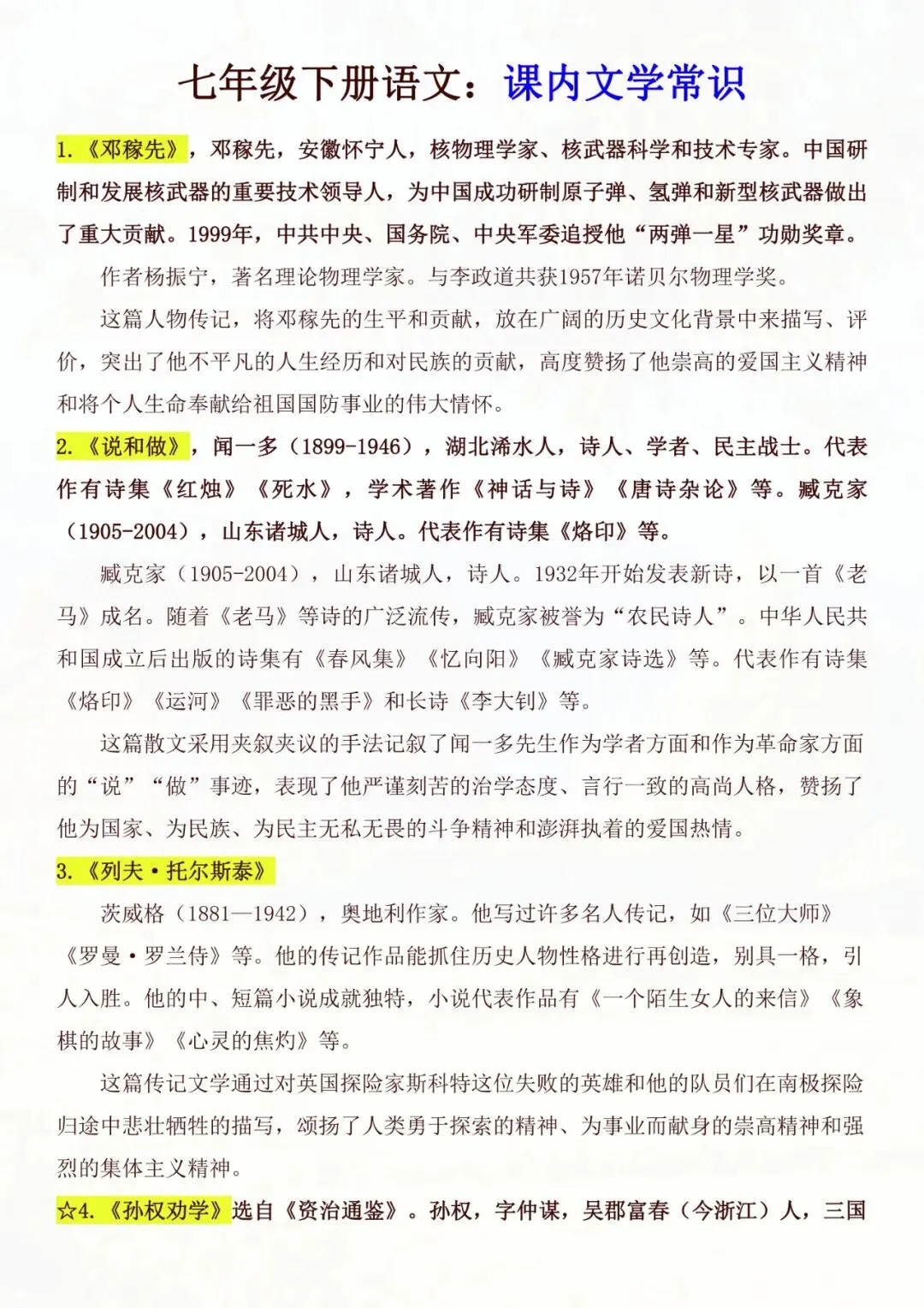 七年级下册语文：课内文学常识

1.《邓稼先》，邓稼先，安徽怀宁人，核物理学家、核武器科学和技术专家。中国研制和发展核武器的重要技术领导人，为中国成功研制原子弹、氢弹和新型核武器做出了重大贡献。1999年，中共中央、国务院、中央军委追授他“两弹一星”功勋奖章。

作者杨振宁，著名理论物理学家。与李政道共获1957年诺贝尔物理学奖。

这篇人物传记，将邓稼先的生平和贡献，放在广阔的历史文化背景中来描写、评价，突出了他不平凡的人生经历和对民族的贡献，高度赞扬了他崇高的爱国主义精神和将个人生命奉献给祖国国防事业的伟大情怀。

2.《说和做》，闻一多（1899-1946），湖北浠水人，诗人、学者、民主战士。代表作有诗集《红烛》《死水》，学术著作《神话与诗》《唐诗杂论》等。臧克家（1905-2004），山东诸城人，诗人。代表作有诗集《烙印》等。

臧克家（1905-2004），山东诸城人，诗人。1932年开始发表新诗，以一首《老马》成名。随着《老马》等诗的广泛流传，臧克家被誉为“农民诗人”。中华人民共和国成立后出版的诗集有《春风集》《忆向阳》《臧克家诗选》等。代表作有诗集《烙印》《运河》《罪恶的黑手》和长诗《李大钊》等。

这篇散文采用夹叙夹议的手法记叙了闻一多先生作为学者方面和作为革命家方面的“说”“做”事迹，表现了他严谨刻苦的治学态度、言行一致的高尚人格，赞扬了他为国家、为民族、为民主无私无畏的斗争精神和澎湃执着的爱国热情。

3.《列夫·托尔斯泰》

茨威格（1881—1942），奥地利作家。他写过许多名人传记，如《三位大师》《罗曼·罗兰传》等。他的传记作品能抓住历史人物性格进行再创造，别具一格，引人入胜。他的中、短篇小说成就独特，小说代表作品有《一个陌生女人的来信》《象棋的故事》《心灵的焦灼》等。

这篇传记文学通过对英国探险家斯科特这位失败的英雄和他的队员们在南极探险归途中悲壮牺牲的描写，颂扬了人类勇于探索的精神、为事业而献身的崇高精神和强烈的集体主义精神。

☆4.《孙权劝学》选自《资治通鉴》。孙权，字仲谋，吴郡富春（今浙江）人，三国